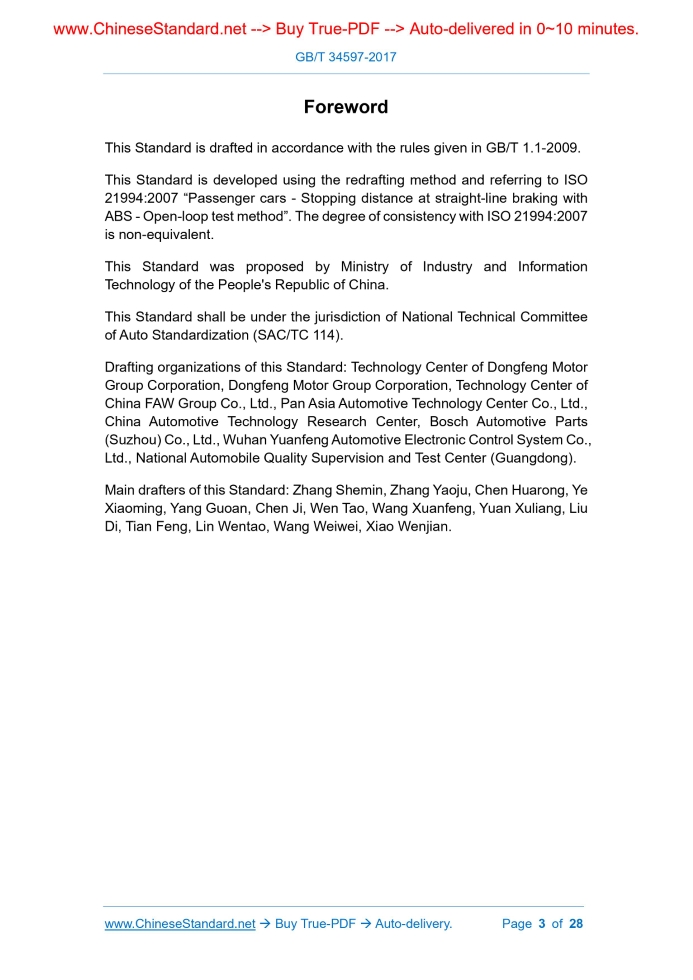 www.ChineseStandard.net --> Buy True-PDF --> Auto-delivered in 0~10 minutes.

GB/T 34597-2017

Foreword

This Standard is drafted in accordance with the rules given in GB/T 1.1-2009.

This Standard is developed using the redrafting method and referring to ISO 21994:2007 “Passenger cars - Stopping distance at straight-line braking with ABS - Open-loop test method”. The degree of consistency with ISO 21994:2007 is non-equivalent.

This Standard was proposed by Ministry of Industry and Information Technology of the People's Republic of China.

This Standard shall be under the jurisdiction of National Technical Committee of Auto Standardization (SAC/TC 114).

Drafting organizations of this Standard: Technology Center of Dongfeng Motor Group Corporation, Dongfeng Motor Group Corporation, Technology Center of China FAW Group Co., Ltd., Pan Asia Automotive Technology Center Co., Ltd., China Automotive Technology Research Center, Bosch Automotive Parts (Suzhou) Co., Ltd., Wuhan Yuanfeng Automotive Electronic Control System Co., Ltd., National Automobile Quality Supervision and Test Center (Guangdong).

Main drafters of this Standard: Zhang Shemin, Zhang Yaoju, Chen Huarong, Ye Xiaoming, Yang Guoan, Chen Ji, Wen Tao, Wang Xuanfeng, Yuan Xuliang, Liu Di, Tian Feng, Lin Wentao, Wang Weiwei, Xiao Wenjian.

www.ChineseStandard.net → Buy True-PDF → Auto-delivery. Page 3 of 28